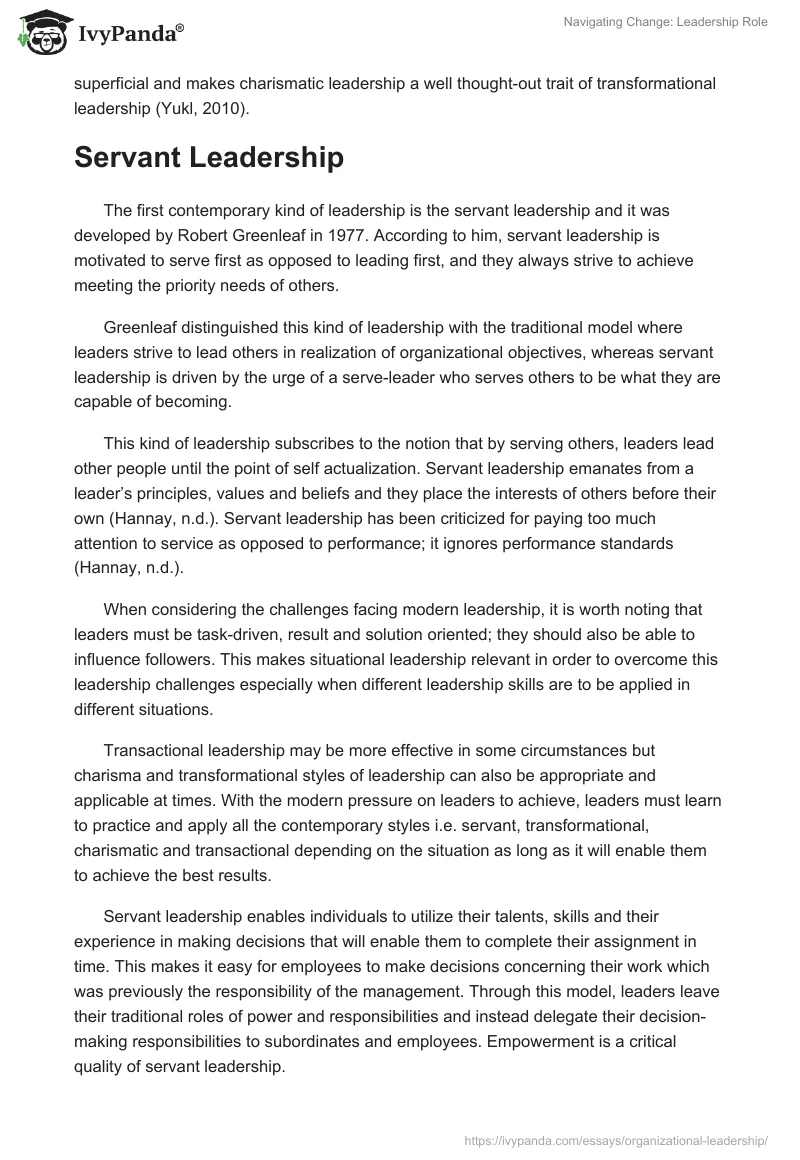 IvyPanda®

Navigating Change: Leadership Role

superficial and makes charismatic leadership a well thought-out trait of transformational leadership (Yukl, 2010).

Servant Leadership

The first contemporary kind of leadership is the servant leadership and it was developed by Robert Greenleaf in 1977. According to him, servant leadership is motivated to serve first as opposed to leading first, and they always strive to achieve meeting the priority needs of others.

Greenleaf distinguished this kind of leadership with the traditional model where leaders strive to lead others in realization of organizational objectives, whereas servant leadership is driven by the urge of a serve-leader who serves others to be what they are capable of becoming.

This kind of leadership subscribes to the notion that by serving others, leaders lead other people until the point of self actualization. Servant leadership emanates from a leader's principles, values and beliefs and they place the interests of others before their own (Hannay, n.d.). Servant leadership has been criticized for paying too much attention to service as opposed to performance; it ignores performance standards (Hannay, n.d.).

When considering the challenges facing modern leadership, it is worth noting that leaders must be task-driven, result and solution oriented; they should also be able to influence followers. This makes situational leadership relevant in order to overcome this leadership challenges especially when different leadership skills are to be applied in different situations.

Transactional leadership may be more effective in some circumstances but charisma and transformational styles of leadership can also be appropriate and applicable at times. With the modern pressure on leaders to achieve, leaders must learn to practice and apply all the contemporary styles i.e. servant, transformational, charismatic and transactional depending on the situation as long as it will enable them to achieve the best results.

Servant leadership enables individuals to utilize their talents, skills and their experience in making decisions that will enable them to complete their assignment in time. This makes it easy for employees to make decisions concerning their work which was previously the responsibility of the management. Through this model, leaders leave their traditional roles of power and responsibilities and instead delegate their decision-making responsibilities to subordinates and employees. Empowerment is a critical quality of servant leadership.

https://ivypanda.com/essays/organizational-leadership/